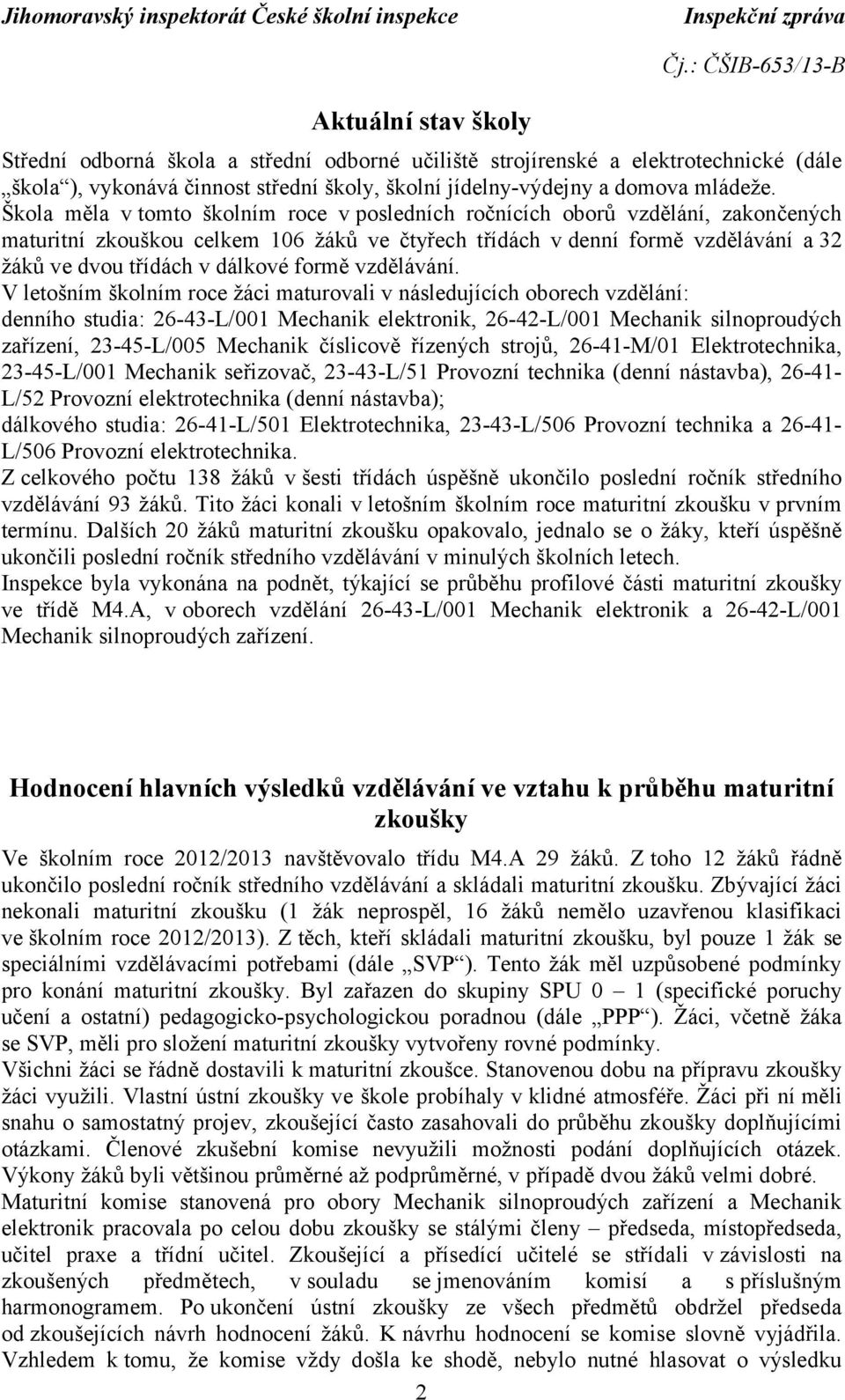 Jihomoravský inspektorát České školní inspekce Inspekční zpráva

Čj.: ČŠIB-653/13-B

Aktuální stav školy

Střední odborná škola a střední odborné učiliště strojírenské a elektrotechnické (dále „škola“), vykonává činnost střední školy, školní jídelny-výdejny a domova mládeže.
Škola měla v tomto školním roce v posledních ročnících oborů vzdělání, zakončených maturitní zkouškou celkem 106 žáků ve čtyřech třídách v denní formě vzdělávání a 32 žáků ve dvou třídách v dálkové formě vzdělávání.
V letošním školním roce žáci maturovali v následujících oborech vzdělání:
denního studia: 26-43-L/001 Mechanik elektronik, 26-42-L/001 Mechanik silnoproudých zařízení, 23-45-L/005 Mechanik číslicově řízených strojů, 26-41-M/01 Elektrotechnika, 23-45-L/001 Mechanik seřizovač, 23-43-L/51 Provozní technika (denní nástavba), 26-41-L/52 Provozní elektrotechnika (denní nástavba);
dálkového studia: 26-41-L/501 Elektrotechnika, 23-43-L/506 Provozní technika a 26-41-L/506 Provozní elektrotechnika.
Z celkového počtu 138 žáků v šesti třídách úspěšně ukončilo poslední ročník středního vzdělávání 93 žáků. Tito žáci konali v letošním školním roce maturitní zkoušku v prvním termínu. Dalších 20 žáků maturitní zkoušku opakovalo, jednalo se o žáky, kteří úspěšně ukončili poslední ročník středního vzdělávání v minulých školních letech.
Inspekce byla vykonána na podnět, týkající se průběhu profilové části maturitní zkoušky ve třídě M4.A, v oborech vzdělání 26-43-L/001 Mechanik elektronik a 26-42-L/001 Mechanik silnoproudých zařízení.

Hodnocení hlavních výsledků vzdělávání ve vztahu k průběhu maturitní zkoušky

Ve školním roce 2012/2013 navštěvovalo třídu M4.A 29 žáků. Z toho 12 žáků řádně ukončilo poslední ročník středního vzdělávání a skládali maturitní zkoušku. Zbývající žáci nekonali maturitní zkoušku (1 žák neprospěl, 16 žáků nemělo uzavřenou klasifikaci ve školním roce 2012/2013). Z těch, kteří skládali maturitní zkoušku, byl pouze 1 žák se speciálními vzdělávacími potřebami (dále „SVP“). Tento žák měl uzpůsobené podmínky pro konání maturitní zkoušky. Byl zařazen do skupiny SPU 0 – 1 (specifické poruchy učení a ostatní) pedagogicko-psychologickou poradnou (dále „PPP“). Žáci, včetně žáka se SVP, měli pro složení maturitní zkoušky vytvořeny rovné podmínky.
Všichni žáci se řádně dostavili k maturitní zkoušce. Stanovenou dobu na přípravu zkoušky žáci využili. Vlastní ústní zkoušky ve škole probíhaly v klidné atmosféře. Žáci při ní měli snahu o samostatný projev, zkoušející často zasahovali do průběhu zkoušky doplňujícími otázkami. Členové zkušební komise nevyužili možnosti podání doplňujících otázek. Výkony žáků byli většinou průměrné až podprůměrné, v případě dvou žáků velmi dobré.
Maturitní komise stanovená pro obory Mechanik silnoproudých zařízení a Mechanik elektronik pracovala po celou dobu zkoušky se stálými členy – předseda, místopředseda, učitel praxe a třídní učitel. Zkoušející a přísedící učitelé se střídali v závislosti na zkoušených předmětech, v souladu se jmenováním komisí a s příslušným harmonogramem. Po ukončení ústní zkoušky ze všech předmětů obdržel předseda od zkoušejících návrh hodnocení žáků. K návrhu hodnocení se komise slovně vyjádřila. Vzhledem k tomu, že komise vždy došla ke shodě, nebylo nutné hlasovat o výsledku

2